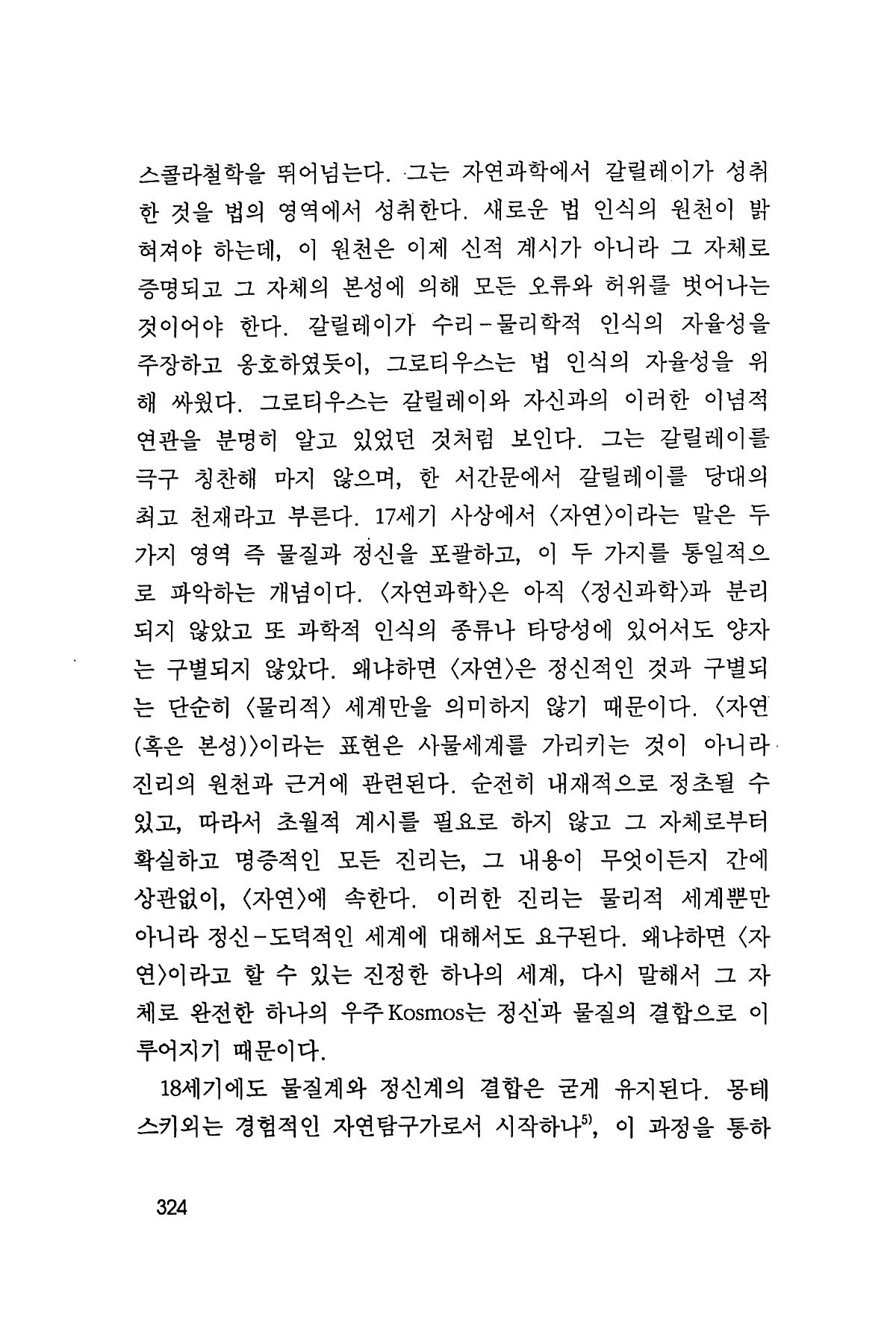 스콜라철학을 뛰어넘는다. 그는 자연과학에서 갈릴레이가 성취한 것을 법의 영역에서 성취한다. 새로운 법 인식의 원천이 밝혀져야 하는데, 이 원천은 이제 신적 계시가 아니라 그 자체로 증명되고 그 자체의 본성에 의해 모든 오류와 허위를 벗어나는 것이어야 한다. 갈릴레이가 수리-물리학적 인식의 자율성을 주장하고 옹호하였듯이, 그로티우스는 법 인식의 자율성을 위해 싸웠다. 그로티우스는 갈릴레이와 자신과의 이러한 이념적 연관을 분명히 알고 있었던 것처럼 보인다. 그는 갈릴레이를 극구 칭찬해 마지 않으며, 한 서간문에서 갈릴레이를 당대의 최고 천재라고 부른다. 17세기 사상에서 〈자연〉이라는 말은 두 가지 영역 즉 물질과 정신을 포괄하고, 이 두 가지를 통일적으로 파악하는 개념이다. 〈자연과학〉은 아직 〈정신과학〉과 분리되지 않았고 또 과학적 인식의 종류나 타당성에 있어서도 양자는 구별되지 않았다. 왜냐하면 〈자연〉은 정신적인 것과 구별되는 단순히 〈물리적〉 세계만을 의미하지 않기 때문이다. 〈자연(혹은 본성)〉이라는 표현은 사물세계를 가리키는 것이 아니라 진리의 원천과 근거에 관련된다. 순전히 내재적으로 정초될 수 있고, 따라서 초월적 계시를 필요로 하지 않고 그 자체로부터 확실하고 명증적인 모든 진리는, 그 내용이 무엇이든지 간에 상관없이, 〈자연〉에 속한다. 이러한 진리는 물리적 세계뿐만 아니라 정신-도덕적인 세계에 대해서도 요구된다. 왜냐하면 〈자연〉이라고 할 수 있는 진정한 하나의 세계, 다시 말해서 그 자체로 완전한 하나의 우주 Kosmos는 정신과 물질의 결합으로 이루어지기 때문이다.

18세기에도 물질계와 정신계의 결합은 굳게 유지된다. 몽테스키외는 경험적인 자연탐구가로서 시작하나$^{5)}$, 이 과정을 통하

324